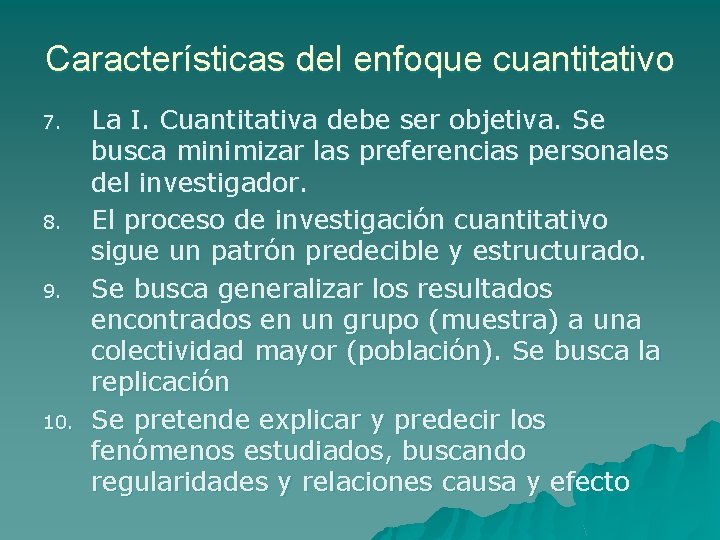 Características del enfoque cuantitativo

7. La I. Cuantitativa debe ser objetiva. Se busca minimizar las preferencias personales del investigador.

8. El proceso de investigación cuantitativo sigue un patrón predecible y estructurado.

9. Se busca generalizar los resultados encontrados en un grupo (muestra) a una colectividad mayor (población). Se busca la replicación

10. Se pretende explicar y predecir los fenómenos estudiados, buscando regularidades y relaciones causa y efecto